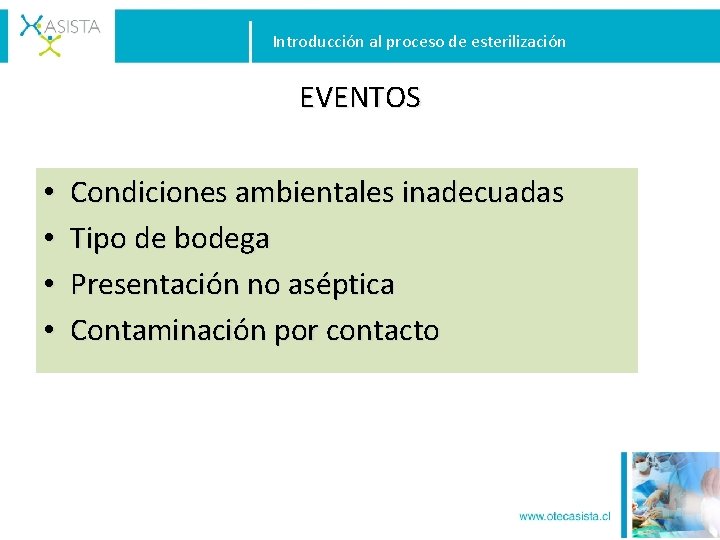 ASISTA

Introducción al proceso de esterilización

EVENTOS

• Condiciones ambientales inadecuadas
• Tipo de bodega
• Presentación no aséptica
• Contaminación por contacto

www.otecasista.cl